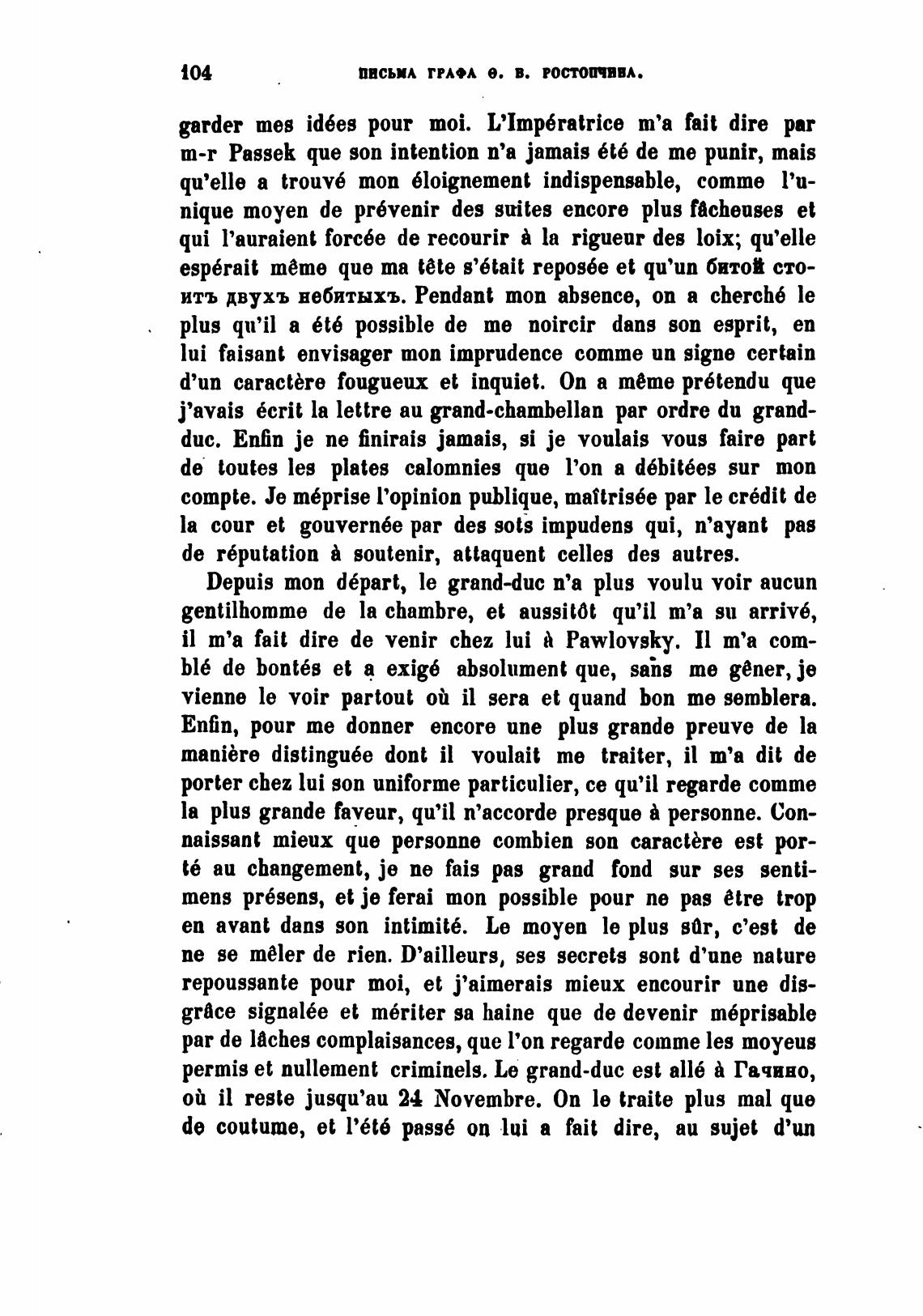 104 ПИСЬМА ГРАФА Ѳ. В. РОСТОПЧИНА.

garder mes idées pour moi. L'Impératrice m'a fait dire par m-r Passek que son intention n'a jamais été de me punir, mais qu'elle a trouvé mon éloignement indispensable, comme l'unique moyen de prévenir des suites encore plus fâcheuses et qui l'auraient forcée de recourir à la rigueur des loix; qu'elle espérait même que ma tête s'était reposée et qu'un битой стоитъ двухъ небитыхъ. Pendant mon absence, on a cherché le plus qu'il a été possible de me noircir dans son esprit, en lui faisant envisager mon imprudence comme un signe certain d'un caractère fougueux et inquiet. On a même prétendu que j'avais écrit la lettre au grand-chambellan par ordre du grand-duc. Enfin je ne finirais jamais, si je voulais vous faire part de toutes les plates calomnies que l'on a débitées sur mon compte. Je méprise l'opinion publique, maîtrisée par le crédit de la cour et gouvernée par des sots impudens qui, n'ayant pas de réputation à soutenir, attaquent celles des autres.

Depuis mon départ, le grand-duc n'a plus voulu voir aucun gentilhomme de la chambre, et aussitôt qu'il m'a su arrivé, il m'a fait dire de venir chez lui à Pawlovsky. Il m'a comblé de bontés et a exigé absolument que, sans me gêner, je vienne le voir partout où il sera et quand bon me semblera. Enfin, pour me donner encore une plus grande preuve de la manière distinguée dont il voulait me traiter, il m'a dit de porter chez lui son uniforme particulier, ce qu'il regarde comme la plus grande faveur, qu'il n'accorde presque à personne. Connaissant mieux que personne combien son caractère est porté au changement, je ne fais pas grand fond sur ses sentimens présens, et je ferai mon possible pour ne pas être trop en avant dans son intimité. Le moyen le plus sûr, c'est de ne se mêler de rien. D'ailleurs, ses secrets sont d'une nature repoussante pour moi, et j'aimerais mieux encourir une disgrâce signalée et mériter sa haine que de devenir méprisable par de lâches complaisances, que l'on regarde comme les moyeus permis et nullement criminels. Le grand-duc est allé à Гачино, où il reste jusqu'au 24 Novembre. On le traite plus mal que de coutume, et l'été passé on lui a fait dire, au sujet d'un